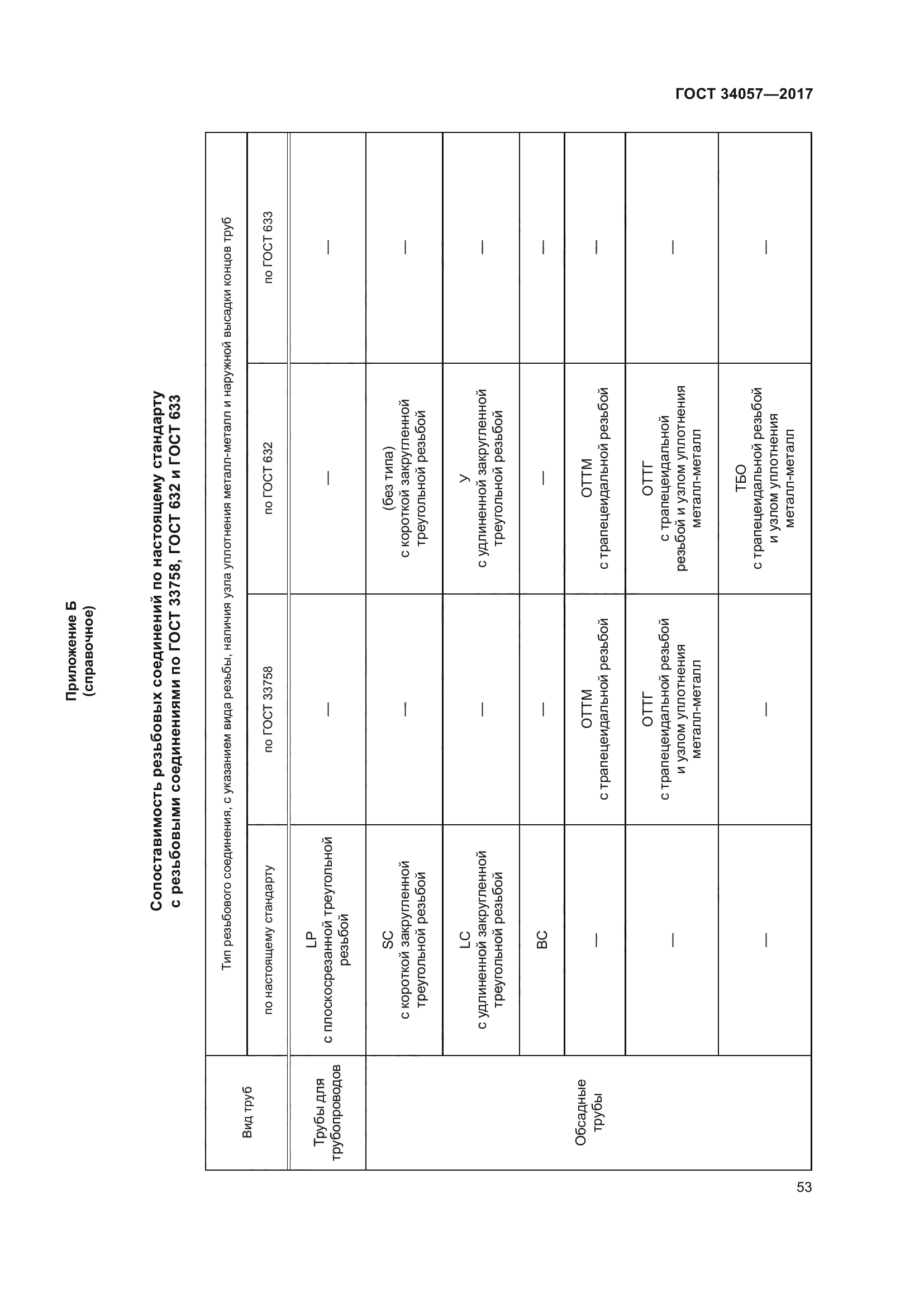 ГОСТ 34057—2017

Приложение Б
(справочное)

Сопоставимость резьбовых соединений по настоящему стандарту с резьбовыми соединениями по ГОСТ 33758, ГОСТ 632 и ГОСТ 633

| Вид труб | Тип резьбового соединения, с указанием вида резьбы, наличия узла уплотнения металл-металл и наружной высадки концов труб | | | |
|---|---|---|---|---|
| | по настоящему стандарту | по ГОСТ 33758 | по ГОСТ 632 | по ГОСТ 633 |
| Трубы для трубопроводов | LP с плоскосрезанной треугольной резьбой | — | — | — |
| Обсадные трубы | SC с короткой закругленной треугольной резьбой | — | (без типа) с короткой закругленной треугольной резьбой | — |
| | LC с удлиненной закругленной треугольной резьбой | — | У с удлиненной закругленной треугольной резьбой | — |
| | BC | — | — | — |
| | — | ОТТМ с трапецеидальной резьбой | ОТТМ с трапецеидальной резьбой | — |
| | — | ОТТГ с трапецеидальной резьбой и узлом уплотнения металл-металл | ОТТГ с трапецеидальной резьбой и узлом уплотнения металл-металл | — |
| | — | — | ТБО с трапецеидальной резьбой и узлом уплотнения металл-металл | — |

53